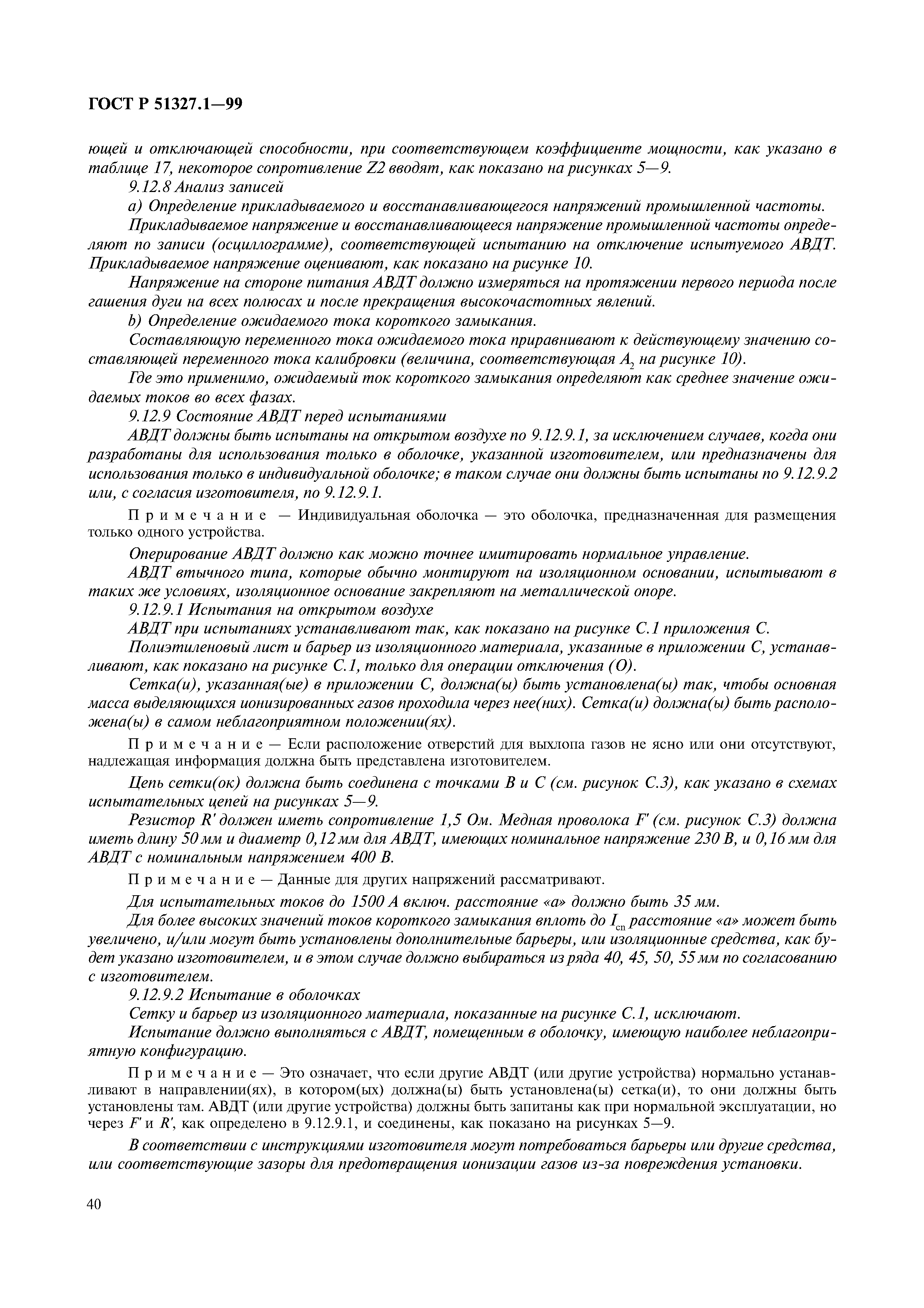 ГОСТ Р 51327.1—99

ющей и отключающей способности, при соответствующем коэффициенте мощности, как указано в таблице 17, некоторое сопротивление Z2 вводят, как показано на рисунках 5—9.

9.12.8 Анализ записей

a) Определение прикладываемого и восстанавливающегося напряжений промышленной частоты.

Прикладываемое напряжение и восстанавливающееся напряжение промышленной частоты определяют по записи (осциллограмме), соответствующей испытанию на отключение испытуемого АВДТ. Прикладываемое напряжение оценивают, как показано на рисунке 10.

Напряжение на стороне питания АВДТ должно измеряться на протяжении первого периода после гашения дуги на всех полюсах и после прекращения высокочастотных явлений.

b) Определение ожидаемого тока короткого замыкания.

Составляющую переменного тока ожидаемого тока приравнивают к действующему значению составляющей переменного тока калибровки (величина, соответствующая $A_2$ на рисунке 10).

Где это применимо, ожидаемый ток короткого замыкания определяют как среднее значение ожидаемых токов во всех фазах.

9.12.9 Состояние АВДТ перед испытаниями

АВДТ должны быть испытаны на открытом воздухе по 9.12.9.1, за исключением случаев, когда они разработаны для использования только в оболочке, указанной изготовителем, или предназначены для использования только в индивидуальной оболочке; в таком случае они должны быть испытаны по 9.12.9.2 или, с согласия изготовителя, по 9.12.9.1.

Примечание — Индивидуальная оболочка — это оболочка, предназначенная для размещения только одного устройства.

Оперирование АВДТ должно как можно точнее имитировать нормальное управление.

АВДТ втычного типа, которые обычно монтируют на изоляционном основании, испытывают в таких же условиях, изоляционное основание закрепляют на металлической опоре.

9.12.9.1 Испытания на открытом воздухе

АВДТ при испытаниях устанавливают так, как показано на рисунке С.1 приложения С.

Полиэтиленовый лист и барьер из изоляционного материала, указанные в приложении С, устанавливают, как показано на рисунке С.1, только для операции отключения (О).

Сетка(и), указанная(ые) в приложении С, должна(ы) быть установлена(ы) так, чтобы основная масса выделяющихся ионизированных газов проходила через нее(них). Сетка(и) должна(ы) быть расположена(ы) в самом неблагоприятном положении(ях).

Примечание — Если расположение отверстий для выхлопа газов не ясно или они отсутствуют, надлежащая информация должна быть представлена изготовителем.

Цепь сетки(ок) должна быть соединена с точками В и С (см. рисунок С.3), как указано в схемах испытательных цепей на рисунках 5—9.

Резистор R' должен иметь сопротивление 1,5 Ом. Медная проволока F' (см. рисунок С.3) должна иметь длину 50 мм и диаметр 0,12 мм для АВДТ, имеющих номинальное напряжение 230 В, и 0,16 мм для АВДТ с номинальным напряжением 400 В.

Примечание — Данные для других напряжений рассматривают.

Для испытательных токов до 1500 А включ. расстояние «а» должно быть 35 мм.

Для более высоких значений токов короткого замыкания вплоть до $I_{cn}$ расстояние «а» может быть увеличено, и/или могут быть установлены дополнительные барьеры, или изоляционные средства, как будет указано изготовителем, и в этом случае должно выбираться из ряда 40, 45, 50, 55 мм по согласованию с изготовителем.

9.12.9.2 Испытание в оболочках

Сетку и барьер из изоляционного материала, показанные на рисунке С.1, исключают.

Испытание должно выполняться с АВДТ, помещенным в оболочку, имеющую наиболее неблагоприятную конфигурацию.

Примечание — Это означает, что если другие АВДТ (или другие устройства) нормально устанавливают в направлении(ях), в котором(ых) должна(ы) быть установлена(ы) сетка(и), то они должны быть установлены там. АВДТ (или другие устройства) должны быть запитаны как при нормальной эксплуатации, но через F' и R', как определено в 9.12.9.1, и соединены, как показано на рисунках 5—9.

В соответствии с инструкциями изготовителя могут потребоваться барьеры или другие средства, или соответствующие зазоры для предотвращения ионизации газов из-за повреждения установки.

40